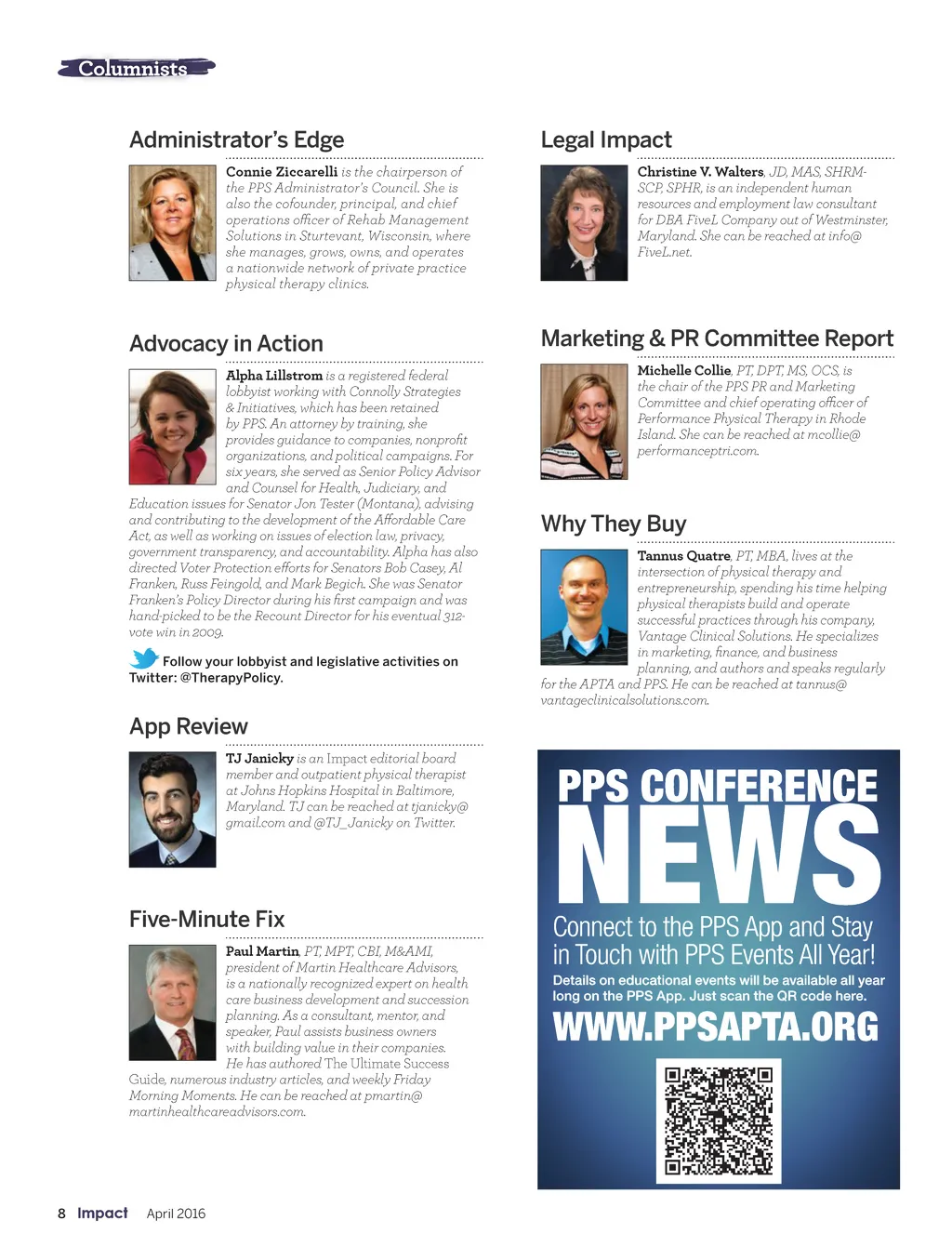 Columnists

Administrator's Edge

Connie Ziccarelli is the chairperson of the PPS Administrator's Council. She is also the cofounder, principal, and chief operations officer of Rehab Management Solutions in Sturtevant, Wisconsin, where she manages, grows, owns, and operates a nationwide network of private practice physical therapy clinics.

Advocacy in Action

Alpha Lillstrom is a registered federal lobbyist working with Connolly Strategies & Initiatives, which has been retained by PPS. An attorney by training, she provides guidance to companies, nonprofit organizations, and political campaigns. For six years, she served as Senior Policy Advisor and Counsel for Health, Judiciary, and Education issues for Senator Jon Tester (Montana), advising and contributing to the development of the Affordable Care Act, as well as working on issues of election law, privacy, government transparency, and accountability. Alpha has also directed Voter Protection efforts for Senators Bob Casey, Al Franken, Russ Feingold, and Mark Begich. She was Senator Franken's Policy Director during his first campaign and was hand-picked to be the Recount Director for his eventual 312-vote win in 2009.

Follow your lobbyist and legislative activities on Twitter: @TherapyPolicy.

App Review

TJ Janicky is an Impact editorial board member and outpatient physical therapist at Johns Hopkins Hospital in Baltimore, Maryland. TJ can be reached at tjanicky@gmail.com and @TJ_Janicky on Twitter.

Five-Minute Fix

Paul Martin, PT, MPT, CBI, M&AMI, president of Martin Healthcare Advisors, is a nationally recognized expert on health care business development and succession planning. As a consultant, mentor, and speaker, Paul assists business owners with building value in their companies. He has authored The Ultimate Success Guide, numerous industry articles, and weekly Friday Morning Moments. He can be reached at pmartin@martinhealthcareadvisors.com.

Legal Impact

Christine V. Walters, JD, MAS, SHRM-SCP, SPHR, is an independent human resources and employment law consultant for DBA FiveL Company out of Westminster, Maryland. She can be reached at info@FiveL.net.

Marketing & PR Committee Report

Michelle Collie, PT, DPT, MS, OCS, is the chair of the PPS PR and Marketing Committee and chief operating officer of Performance Physical Therapy in Rhode Island. She can be reached at mcollie@performanceptri.com.

Why They Buy

Tannus Quatre, PT, MBA, lives at the intersection of physical therapy and entrepreneurship, spending his time helping physical therapists build and operate successful practices through his company, Vantage Clinical Solutions. He specializes in marketing, finance, and business planning, and authors and speaks regularly for the APTA and PPS. He can be reached at tannus@vantageclinicalsolutions.com.

PPS CONFERENCE NEWS

Connect to the PPS App and Stay in Touch with PPS Events All Year!

Details on educational events will be available all year long on the PPS App. Just scan the QR code here.

WWW.PPSAPTA.ORG

8 Impact April 2016